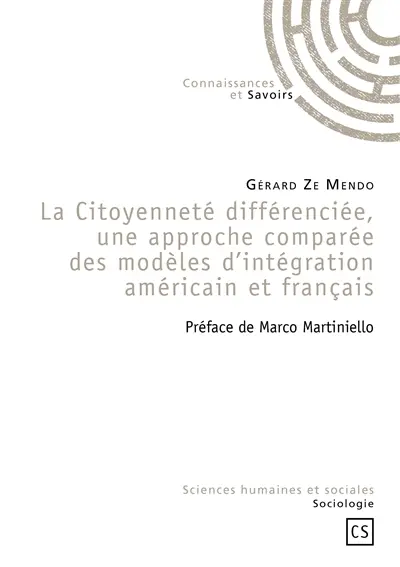 Connaissances
et Savoirs

Gérard Ze Mendo

La Citoyenneté différenciée, une approche comparée des modèles d'intégration américain et français

Préface de Marco Martiniello

Sciences humaines et sociales
Sociologie

CS